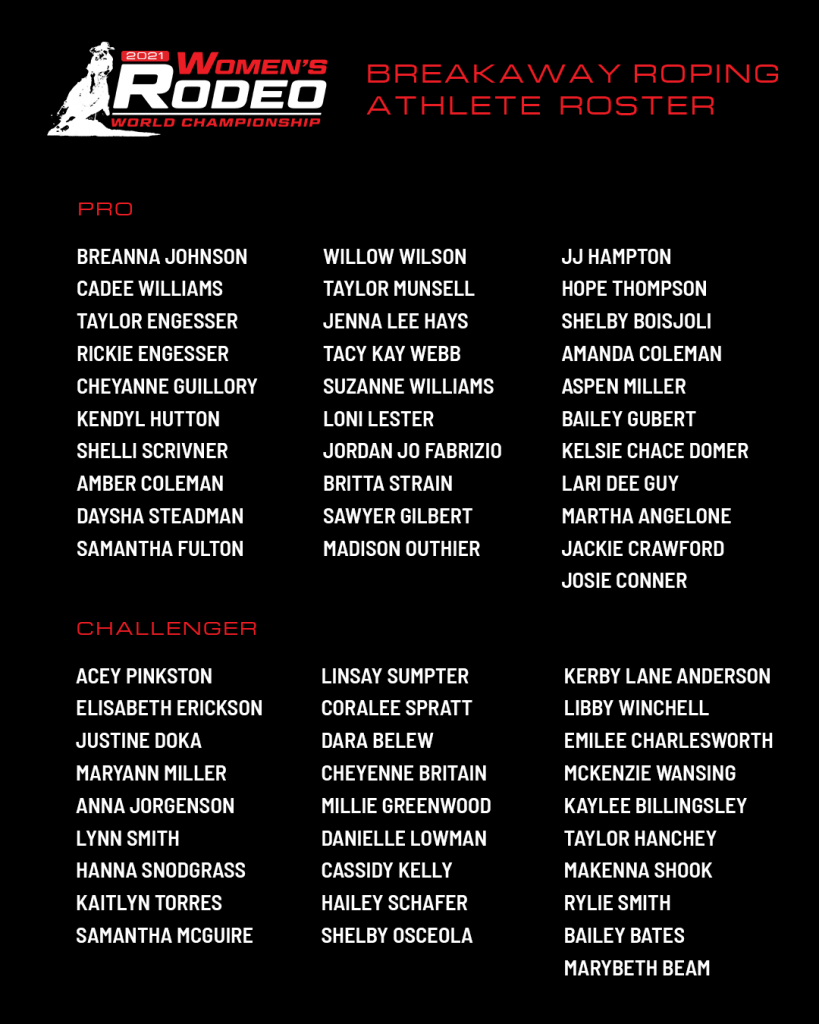 2021 WOMEN'S RODEO WORLD CHAMPIONSHIP

BREAKAWAY ROPING ATHLETE ROSTER

PRO

BREANNA JOHNSON
CADEE WILLIAMS
TAYLOR ENGESSER
RICKIE ENGESSER
CHEYANNE GUILLORY
KENDYL HUTTON
SHELLI SCRIVNER
AMBER COLEMAN
DAYSHA STEADMAN
SAMANTHA FULTON

WILLOW WILSON
TAYLOR MUNSELL
JENNA LEE HAYS
TACY KAY WEBB
SUZANNE WILLIAMS
LONI LESTER
JORDAN JO FABRIZIO
BRITTA STRAIN
SAWYER GILBERT
MADISON OUTHIER

JJ HAMPTON
HOPE THOMPSON
SHELBY BOISJOLI
AMANDA COLEMAN
ASPEN MILLER
BAILEY GUBERT
KELSIE CHACE DOMER
LARI DEE GUY
MARTHA ANGELONE
JACKIE CRAWFORD
JOSIE CONNER

CHALLENGER

ACEY PINKSTON
ELISABETH ERICKSON
JUSTINE DOKA
MARYANN MILLER
ANNA JORGENSON
LYNN SMITH
HANNA SNODGRASS
KAITLYN TORRES
SAMANTHA MCGUIRE

LINSAY SUMPTER
CORALEE SPRATT
DARA BELEW
CHEYENNE BRITAIN
MILLIE GREENWOOD
DANIELLE LOWMAN
CASSIDY KELLY
HAILEY SCHAFER
SHELBY OSCEOLA

KERBY LANE ANDERSON
LIBBY WINCHELL
EMILEE CHARLESWORTH
MCKENZIE WANSING
KAYLEE BILLINGSLEY
TAYLOR HANCHEY
MAKENNA SHOOK
RYLIE SMITH
BAILEY BATES
MARYBETH BEAM